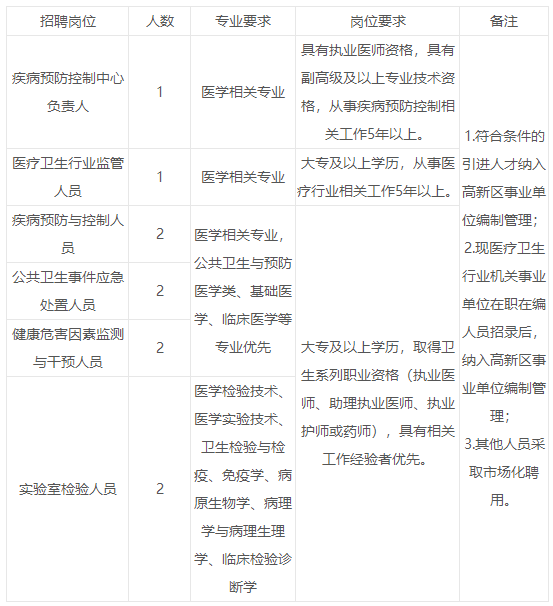 | 招聘岗位 | 人数 | 专业要求 | 岗位要求 | 备注 |
|---|---|---|---|---|
| 疾病预防控制中心负责人 | 1 | 医学相关专业 | 具有执业医师资格，具有副高级及以上专业技术资格，从事疾病预防控制相关工作5年以上。 | 1.符合条件的引进人才纳入高新区事业单位编制管理；2.现医疗卫生行业机关事业单位在职在编人员招录后，纳入高新区事业单位编制管理；3.其他人员采取市场化聘用。 |
| 医疗卫生行业监管人员 | 1 | 医学相关专业 | 大专及以上学历，从事医疗行业相关工作5年以上。 | |
| 疾病预防与控制人员 | 2 | 医学相关专业，公共卫生与预防医学类、基础医学、临床医学等专业优先 | 大专及以上学历，取得卫生系列职业资格（执业医师、助理执业医师、执业护师或药师），具有相关工作经验者优先。 | |
| 公共卫生事件应急处置人员 | 2 | | | |
| 健康危害因素监测与干预人员 | 2 | | | |
| 实验室检验人员 | 2 | 医学检验技术、医学实验技术、卫生检验与检疫、免疫学、病原生物学、病理学与病理生理学、临床检验诊断学 | | |